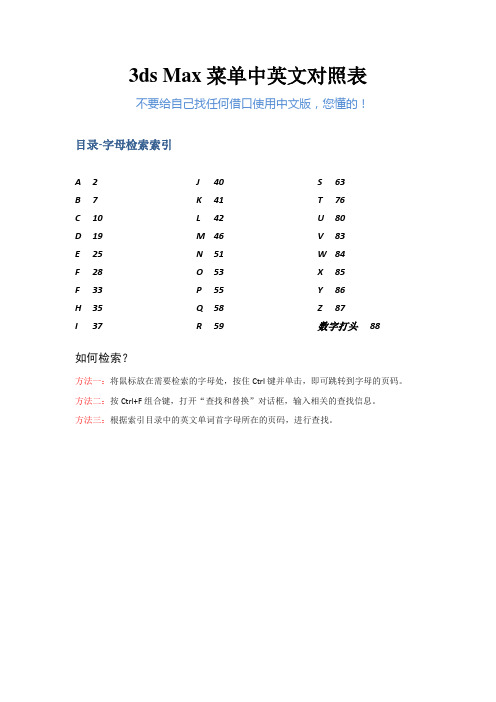 3ds Max 菜单中英文对照表

不要给自己找任何借口使用中文版，您懂的！

目录-字母检索索引

A 2
B 7
C 10
D 19
E 25
F 28
F 33
H 35
I 37

J 40
K 41
L 42
M 46
N 51
O 53
P 55
Q 58
R 59

S 63
T 76
U 80
V 83
W 84
X 85
Y 86
Z 87
数字打头 88

如何检索？

方法一：将鼠标放在需要检索的字母处，按住 Ctrl 键并单击，即可跳转到字母的页码。

方法二：按 Ctrl+F 组合键，打开“查找和替换”对话框，输入相关的查找信息。

方法三：根据索引目录中的英文单词首字母所在的页码，进行查找。